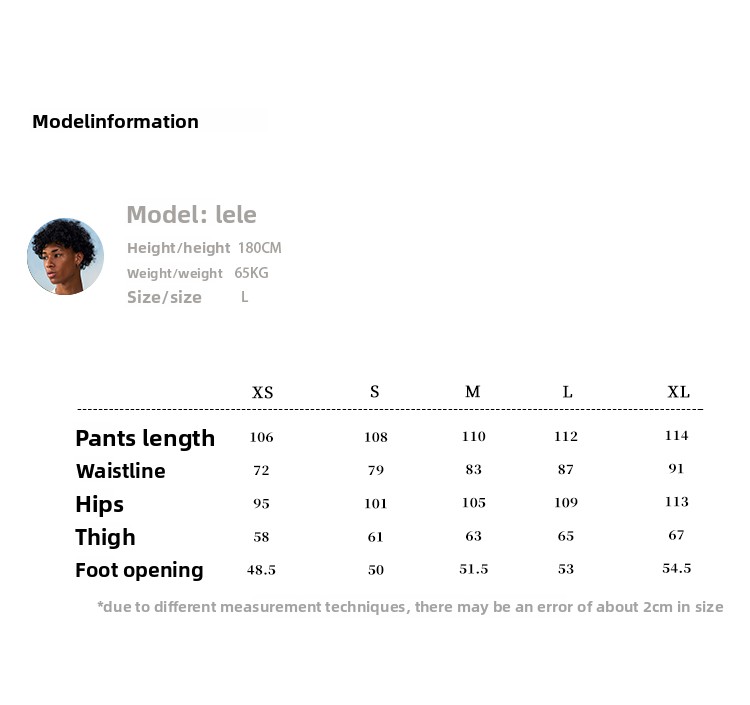 Modelinformation

Model: lele
Height/height 180CM
Weight/weight 65KG
Size/size L

| | XS | S | M | L | XL |
|---|---|---|---|---|---|
| Pants length | 106 | 108 | 110 | 112 | 114 |
| Waistline | 72 | 79 | 83 | 87 | 91 |
| Hips | 95 | 101 | 105 | 109 | 113 |
| Thigh | 58 | 61 | 63 | 65 | 67 |
| Foot opening | 48.5 | 50 | 51.5 | 53 | 54.5 |

*due to different measurement techniques, there may be an error of about 2cm in size